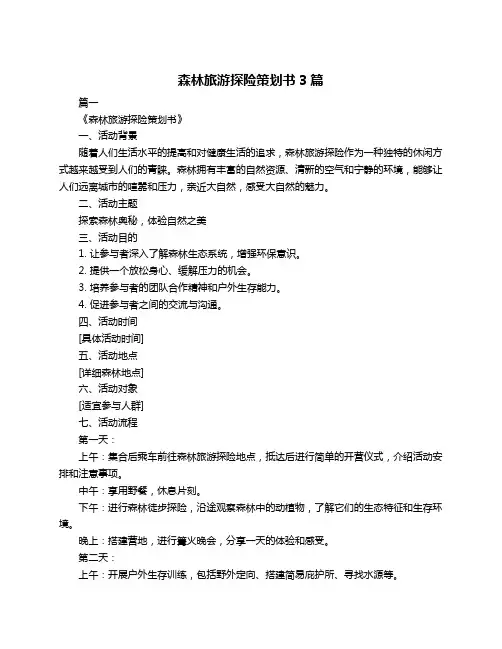 森林旅游探险策划书 3 篇

篇一

《森林旅游探险策划书》

一、活动背景

随着人们生活水平的提高和对健康生活的追求，森林旅游探险作为一种独特的休闲方式越来越受到人们的青睐。森林拥有丰富的自然资源、清新的空气和宁静的环境，能够让人们远离城市的喧嚣和压力，亲近大自然，感受大自然的魅力。

二、活动主题

探索森林奥秘，体验自然之美

三、活动目的

1. 让参与者深入了解森林生态系统，增强环保意识。

2. 提供一个放松身心、缓解压力的机会。

3. 培养参与者的团队合作精神和户外生存能力。

4. 促进参与者之间的交流与沟通。

四、活动时间

[具体活动时间]

五、活动地点

[详细森林地点]

六、活动对象

[适宜参与人群]

七、活动流程

第一天：

上午：集合后乘车前往森林旅游探险地点，抵达后进行简单的开营仪式，介绍活动安排和注意事项。

中午：享用野餐，休息片刻。

下午：进行森林徒步探险，沿途观察森林中的动植物，了解它们的生态特征和生存环境。

晚上：搭建营地，进行篝火晚会，分享一天的体验和感受。

第二天：

上午：开展户外生存训练，包括野外定向、搭建简易庇护所、寻找水源等。